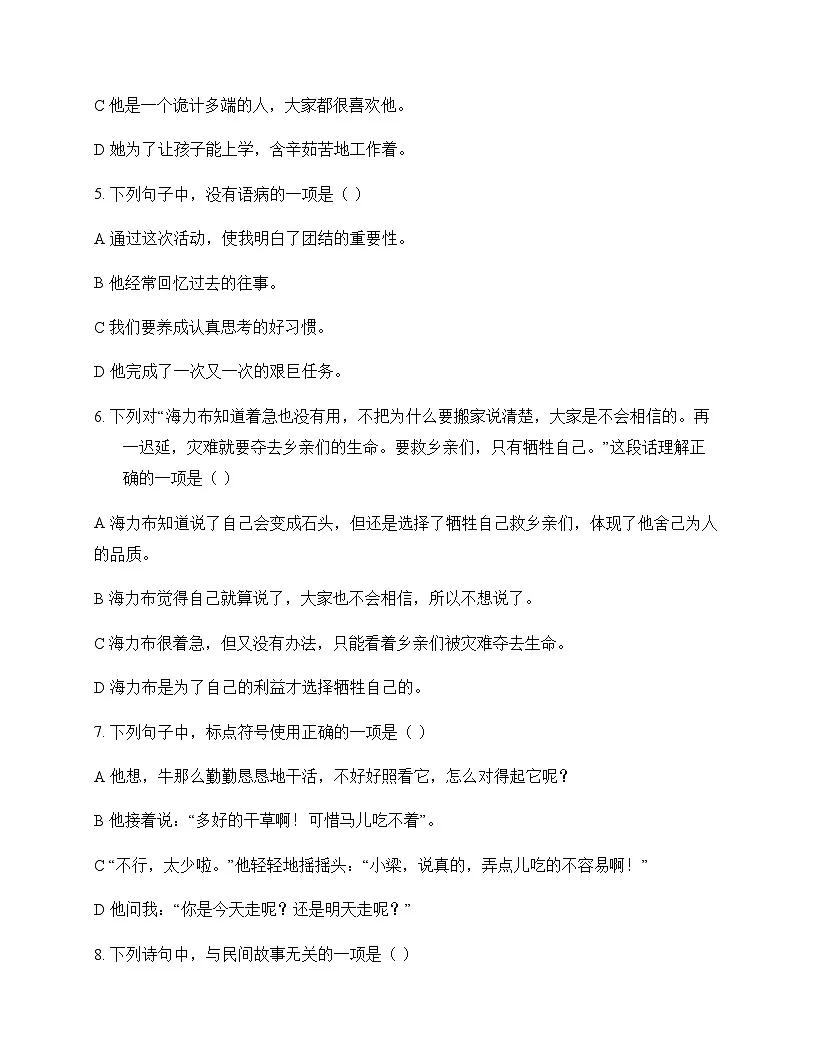 C他是一个诡计多端的人，大家都很喜欢他。

D她为了让孩子能上学，含辛茹苦地工作着。

5.下列句子中，没有语病的一项是（ ）

A通过这次活动，使我明白了团结的重要性。

B他经常回忆过去的往事。

C我们要养成认真思考的好习惯。

D他完成了一次又一次的艰巨任务。

6.下列对“海力布知道着急也没有用，不把为什么要搬家说清楚，大家是不会相信的。再一迟延，灾难就要夺去乡亲们的生命。要救乡亲们，只有牺牲自己。”这段话理解正确的一项是（ ）

A海力布知道说了自己会变成石头，但还是选择了牺牲自己救乡亲们，体现了他舍己为人的品质。

B海力布觉得自己就算说了，大家也不会相信，所以不想说了。

C海力布很着急，但又没有办法，只能看着乡亲们被灾难夺去生命。

D海力布是为了自己的利益才选择牺牲自己的。

7.下列句子中，标点符号使用正确的一项是（ ）

A他想，牛那么勤勤恳恳地干活，不好好照看它，怎么对得起它呢？

B他接着说：“多好的干草啊！可惜马儿吃不着”。

C“不行，太少啦。”他轻轻地摇摇头：“小梁，说真的，弄点儿吃的不容易啊！”

D他问我：“你是今天走呢？还是明天走呢？”

8.下列诗句中，与民间故事无关的一项是（ ）